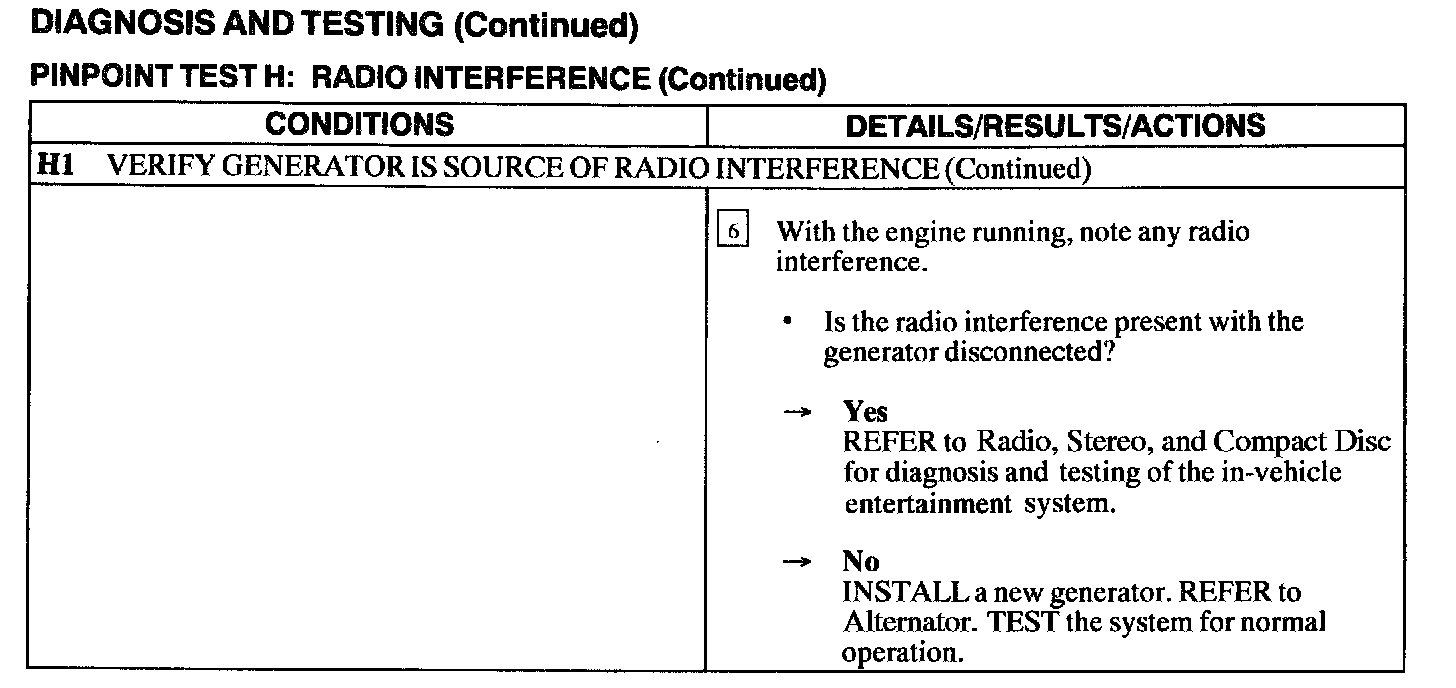 DIAGNOSIS AND TESTING (Continued)

PINPOINT TEST H: RADIO INTERFERENCE (Continued)

| CONDITIONS | DETAILS/RESULTS/ACTIONS |
|---|---|
| H1 VERIFY GENERATOR IS SOURCE OF RADIO INTERFERENCE (Continued) | |
| | 6 With the engine running, note any radio interference. • Is the radio interference present with the generator disconnected? → Yes REFER to Radio, Stereo, and Compact Disc for diagnosis and testing of the in-vehicle entertainment system. → No INSTALL a new generator. REFER to Alternator. TEST the system for normal operation. |